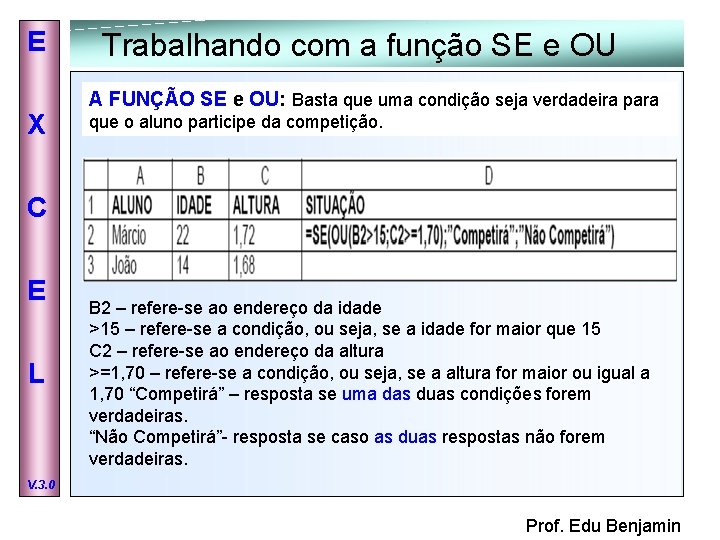 E
X
C
E
L
V.3.0

Trabalhando com a função SE e OU

A FUNÇÃO SE e OU: Basta que uma condição seja verdadeira para que o aluno participe da competição.

|  | A | B | C | D |
|---|---|---|---|---|
| 1 | ALUNO | IDADE | ALTURA | SITUAÇÃO |
| 2 | Márcio | 22 | 1,72 | =SE(OU(B2>15;C2>=1,70);"Competirá";"Não Competirá") |
| 3 | João | 14 | 1,68 |  |

B2 – refere-se ao endereço da idade
>15 – refere-se a condição, ou seja, se a idade for maior que 15
C2 – refere-se ao endereço da altura
>=1,70 – refere-se a condição, ou seja, se a altura for maior ou igual a 1,70 "Competirá" – resposta se uma das duas condições forem verdadeiras.
"Não Competirá"- resposta se caso as duas respostas não forem verdadeiras.

Prof. Edu Benjamin